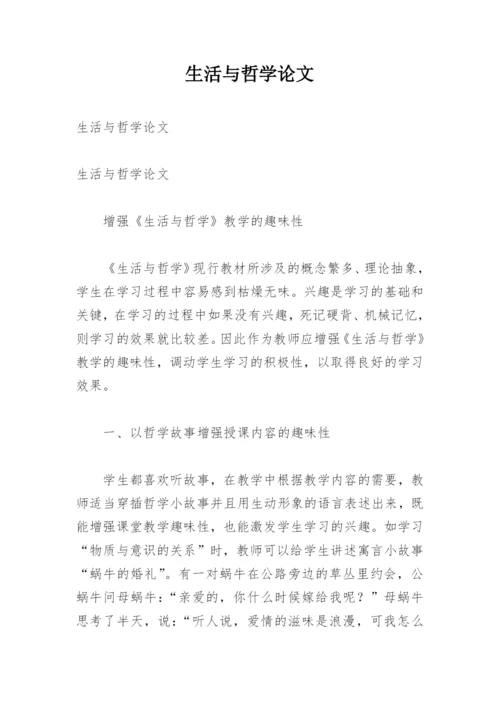 生活与哲学论文

生活与哲学论文

生活与哲学论文

增强《生活与哲学》教学的趣味性

《生活与哲学》现行教材所涉及的概念繁多、理论抽象，学生在学习过程中容易感到枯燥无味。兴趣是学习的基础和关键，在学习的过程中如果没有兴趣，死记硬背、机械记忆，则学习的效果就比较差。因此作为教师应增强《生活与哲学》教学的趣味性，调动学生学习的积极性，以取得良好的学习效果。

一、以哲学故事增强授课内容的趣味性

学生都喜欢听故事，在教学中根据教学内容的需要，教师适当穿插哲学小故事并且用生动形象的语言表述出来，既能增强课堂教学趣味性，也能激发学生学习的兴趣。如学习“物质与意识的关系”时，教师可以给学生讲述寓言小故事“蜗牛的婚礼”。有一对蜗牛在公路旁边的草丛里约会，公蜗牛问母蜗牛：“亲爱的，你什么时候嫁给我呢？”母蜗牛思考了半天，说：“听人说，爱情的滋味是浪漫，可我怎么